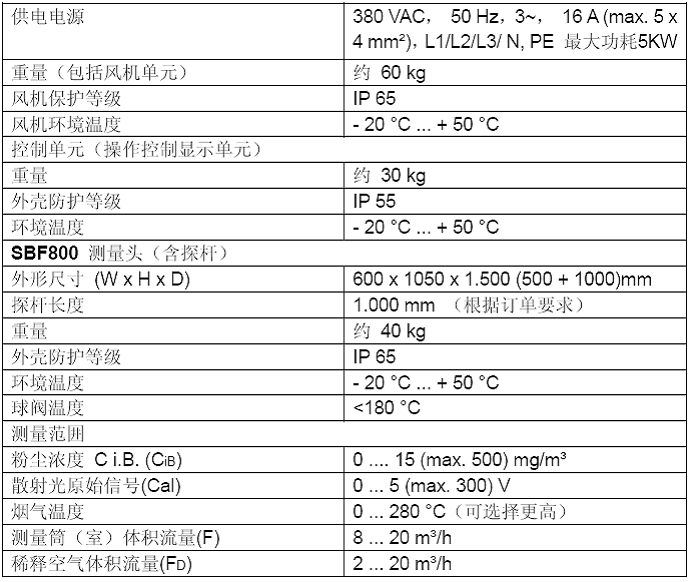 | 供电电源 | 380 VAC， 50 Hz，3~， 16 A (max. 5 x 4 mm²)，L1/L2/L3/ N, PE 最大功耗5KW |
|---|---|
| 重量（包括风机单元） | 约 60 kg |
| 风机保护等级 | IP 65 |
| 风机环境温度 | - 20 °C ... + 50 °C |
| 控制单元（操作控制显示单元） | |
| 重量 | 约 30 kg |
| 外壳防护等级 | IP 55 |
| 环境温度 | - 20 °C ... + 50 °C |
| **SBF800** 测量头（含探杆） | |
| 外形尺寸 (W x H x D) | 600 x 1050 x 1.500 (500 + 1000)mm |
| 探杆长度 | 1.000 mm （根据订单要求） |
| 重量 | 约 40 kg |
| 外壳防护等级 | IP 65 |
| 环境温度 | - 20 °C ... + 50 °C |
| 球阀温度 | <180 °C |
| 测量范围 | |
| 粉尘浓度 C i.B. ($C_{iB}$) | 0 .... 15 (max. 500) mg/m³ |
| 散射光原始信号(Cal) | 0 ... 5 (max. 300) V |
| 烟气温度 | 0 ... 280 °C（可选择更高） |
| 测量筒（室）体积流量(F) | 8 ... 20 m³/h |
| 稀释空气体积流量($F_D$) | 2 ... 20 m³/h |